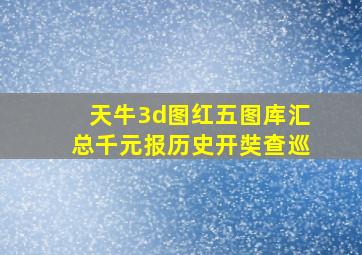 天牛3d图红五图库汇总千元报历史开奘查巡